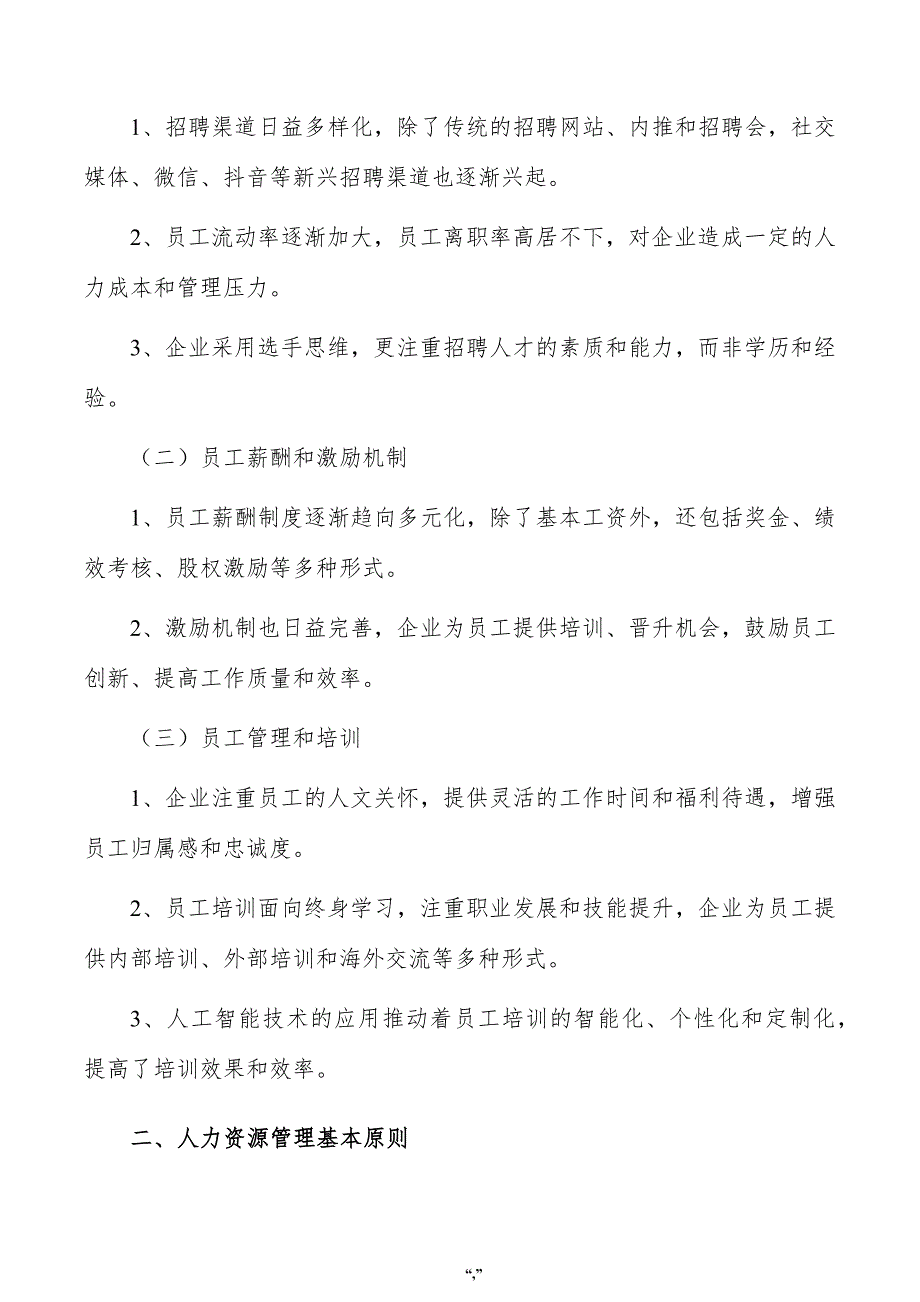 1、招聘渠道日益多样化，除了传统的招聘网站、内推和招聘会，社交媒体、微信、抖音等新兴招聘渠道也逐渐兴起。

2、员工流动率逐渐加大，员工离职率高居不下，对企业造成一定的人力成本和管理压力。

3、企业采用选手思维，更注重招聘人才的素质和能力，而非学历和经验。

（二）员工薪酬和激励机制

1、员工薪酬制度逐渐趋向多元化，除了基本工资外，还包括奖金、绩效考核、股权激励等多种形式。

2、激励机制也日益完善，企业为员工提供培训、晋升机会，鼓励员工创新、提高工作质量和效率。

（三）员工管理和培训

1、企业注重员工的人文关怀，提供灵活的工作时间和福利待遇，增强员工归属感和忠诚度。

2、员工培训面向终身学习，注重职业发展和技能提升，企业为员工提供内部培训、外部培训和海外交流等多种形式。

3、人工智能技术的应用推动着员工培训的智能化、个性化和定制化，提高了培训效果和效率。

二、人力资源管理基本原则

“,”